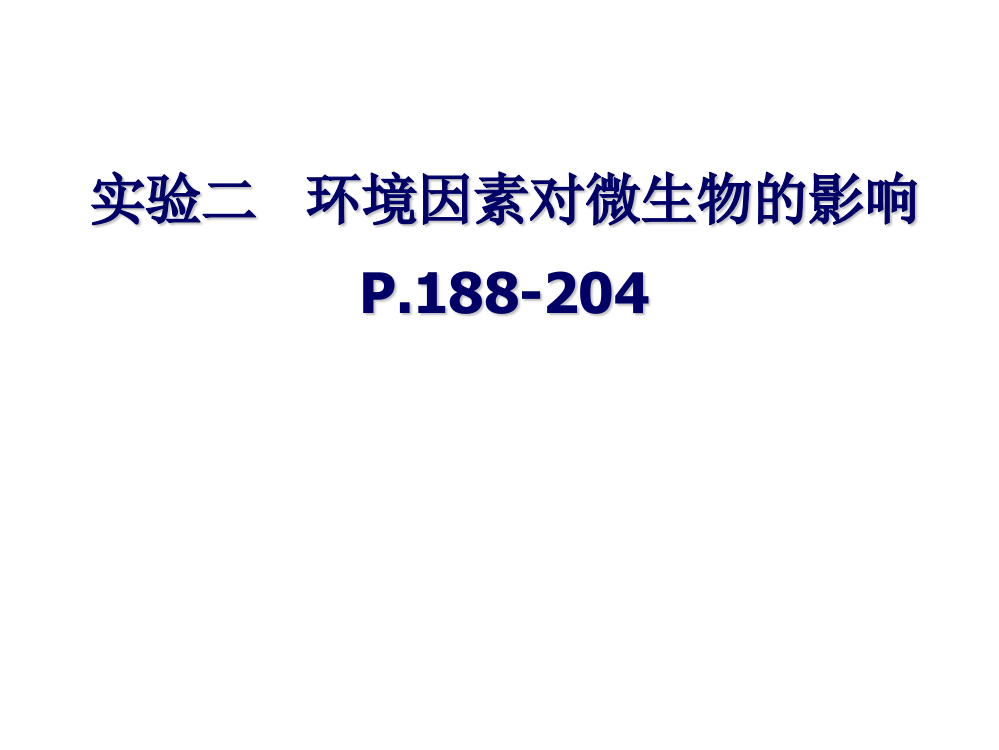 实验二　环境因素对微生物的影响

P.188-204